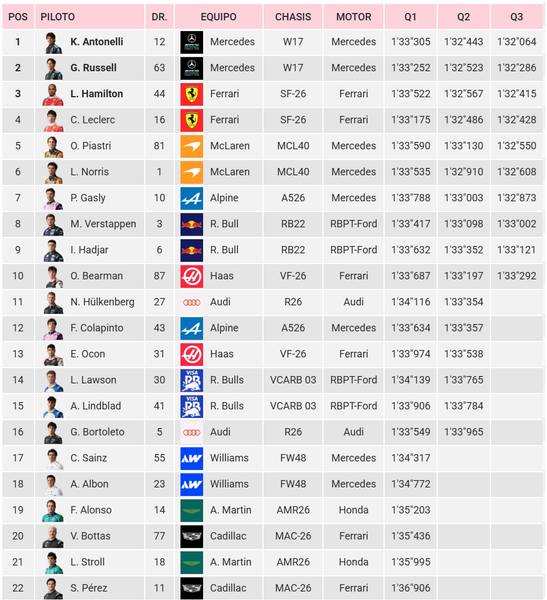 | POS | PILOTO | DR. | EQUIPO | CHASIS | MOTOR | Q1 | Q2 | Q3 |
|---|---|---|---|---|---|---|---|---|
| 1 | K. Antonelli | 12 | Mercedes | W17 | Mercedes | 1'33"305 | 1'32"443 | 1'32"064 |
| 2 | G. Russell | 63 | Mercedes | W17 | Mercedes | 1'33"252 | 1'32"523 | 1'32"286 |
| 3 | L. Hamilton | 44 | Ferrari | SF-26 | Ferrari | 1'33"522 | 1'32"567 | 1'32"415 |
| 4 | C. Leclerc | 16 | Ferrari | SF-26 | Ferrari | 1'33"175 | 1'32"486 | 1'32"428 |
| 5 | O. Piastri | 81 | McLaren | MCL40 | Mercedes | 1'33"590 | 1'33"130 | 1'32"550 |
| 6 | L. Norris | 1 | McLaren | MCL40 | Mercedes | 1'33"535 | 1'32"910 | 1'32"608 |
| 7 | P. Gasly | 10 | Alpine | A526 | Mercedes | 1'33"788 | 1'33"003 | 1'32"873 |
| 8 | M. Verstappen | 3 | R. Bull | RB22 | RBPT-Ford | 1'33"417 | 1'33"098 | 1'33"002 |
| 9 | I. Hadjar | 6 | R. Bull | RB22 | RBPT-Ford | 1'33"632 | 1'33"352 | 1'33"121 |
| 10 | O. Bearman | 87 | Haas | VF-26 | Ferrari | 1'33"687 | 1'33"197 | 1'33"292 |
| 11 | N. Hülkenberg | 27 | Audi | R26 | Audi | 1'34"116 | 1'33"354 | |
| 12 | F. Colapinto | 43 | Alpine | A526 | Mercedes | 1'33"634 | 1'33"357 | |
| 13 | E. Ocon | 31 | Haas | VF-26 | Ferrari | 1'33"974 | 1'33"538 | |
| 14 | L. Lawson | 30 | R. Bulls | VCARB 03 | RBPT-Ford | 1'34"139 | 1'33"765 | |
| 15 | A. Lindblad | 41 | R. Bulls | VCARB 03 | RBPT-Ford | 1'33"906 | 1'33"784 | |
| 16 | G. Bortoleto | 5 | Audi | R26 | Audi | 1'33"549 | 1'33"965 | |
| 17 | C. Sainz | 55 | Williams | FW48 | Mercedes | 1'34"317 | | |
| 18 | A. Albon | 23 | Williams | FW48 | Mercedes | 1'34"772 | | |
| 19 | F. Alonso | 14 | A. Martin | AMR26 | Honda | 1'35"203 | | |
| 20 | V. Bottas | 77 | Cadillac | MAC-26 | Ferrari | 1'35"436 | | |
| 21 | L. Stroll | 18 | A. Martin | AMR26 | Honda | 1'35"995 | | |
| 22 | S. Pérez | 11 | Cadillac | MAC-26 | Ferrari | 1'36"906 | | |